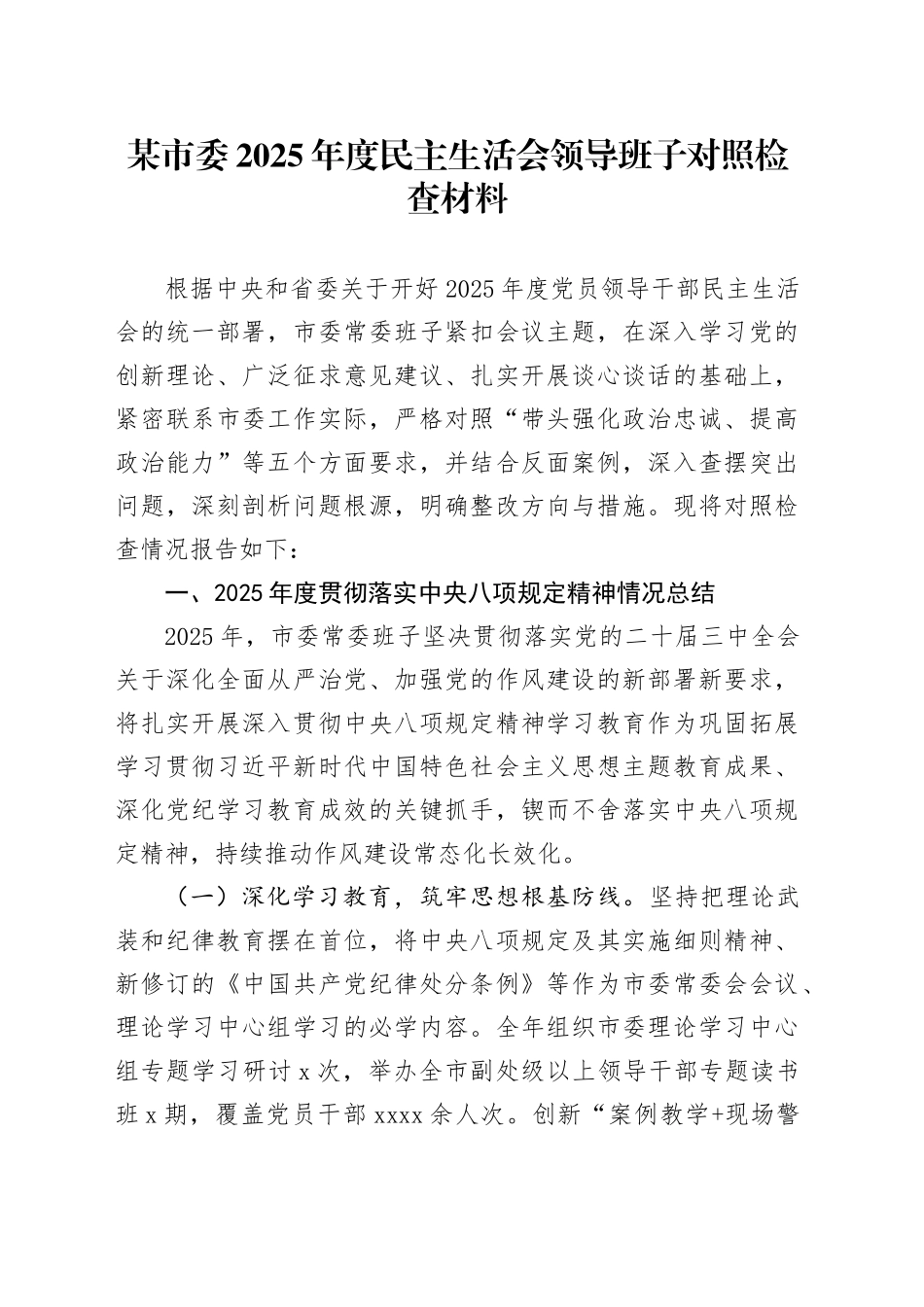 某市委2025年度民主生活会领导班子对照检查材料

根据中央和省委关于开好2025年度党员领导干部民主生活会的统一部署，市委常委班子紧扣会议主题，在深入学习党的创新理论、广泛征求意见建议、扎实开展谈心谈话的基础上，紧密联系市委工作实际，严格对照“带头强化政治忠诚、提高政治能力”等五个方面要求，并结合反面案例，深入查摆突出问题，深刻剖析问题根源，明确整改方向与措施。现将对照检查情况报告如下：

一、2025年度贯彻落实中央八项规定精神情况总结

2025年，市委常委班子坚决贯彻落实党的二十届三中全会关于深化全面从严治党、加强党的作风建设的新部署新要求，将扎实开展深入贯彻中央八项规定精神学习教育作为巩固拓展学习贯彻习近平新时代中国特色社会主义思想主题教育成果、深化党纪学习教育成效的关键抓手，锲而不舍落实中央八项规定精神，持续推动作风建设常态化长效化。

（一）深化学习教育，筑牢思想根基防线。坚持把理论武装和纪律教育摆在首位，将中央八项规定及其实施细则精神、新修订的《中国共产党纪律处分条例》等作为市委常委会会议、理论学习中心组学习的必学内容。全年组织市委理论学习中心组专题学习研讨x次，举办全市副处级以上领导干部专题读书班x期，覆盖党员干部xxxx余人次。创新“案例教学+现场警